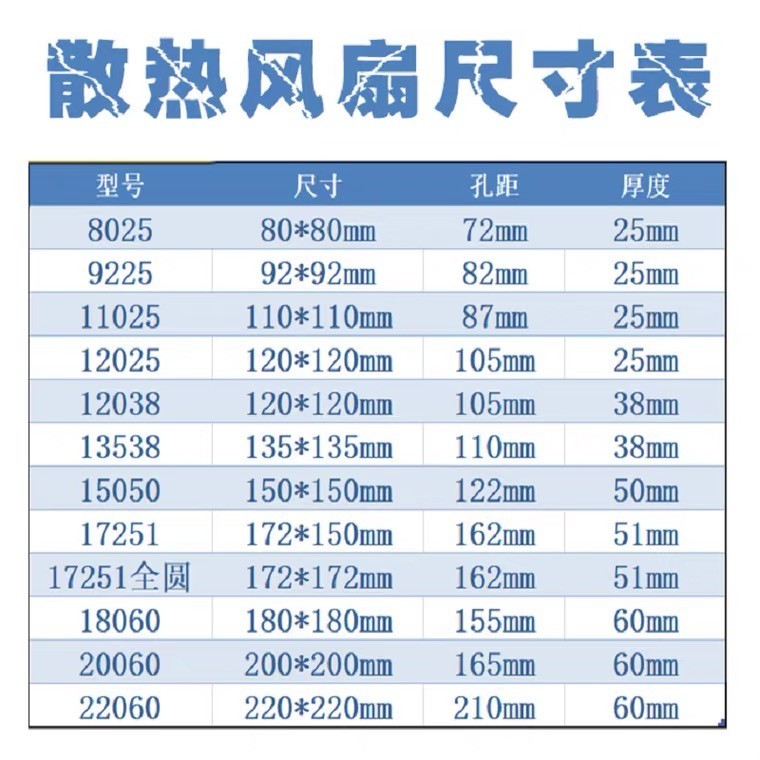 散热风扇尺寸表

| 型号 | 尺寸 | 孔距 | 厚度 |
|---|---|---|---|
| 8025 | 80*80mm | 72mm | 25mm |
| 9225 | 92*92mm | 82mm | 25mm |
| 11025 | 110*110mm | 87mm | 25mm |
| 12025 | 120*120mm | 105mm | 25mm |
| 12038 | 120*120mm | 105mm | 38mm |
| 13538 | 135*135mm | 110mm | 38mm |
| 15050 | 150*150mm | 122mm | 50mm |
| 17251 | 172*150mm | 162mm | 51mm |
| 17251全圆 | 172*172mm | 162mm | 51mm |
| 18060 | 180*180mm | 155mm | 60mm |
| 20060 | 200*200mm | 165mm | 60mm |
| 22060 | 220*220mm | 210mm | 60mm |